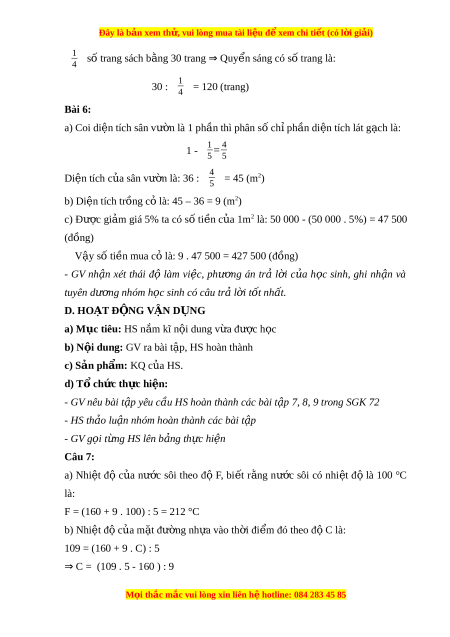 Đây là bản xem thử, vui lòng mua tài liệu để xem chi tiết (có lời giải)

$\frac{1}{4}$ số trang sách bằng 30 trang ⇒ Quyển sáng có số trang là:

30 : $\frac{1}{4}$ = 120 (trang)

**Bài 6:**

a) Coi diện tích sân vườn là 1 phần thì phân số chỉ phần diện tích lát gạch là:

1 - $\frac{1}{5}=\frac{4}{5}$

Diện tích của sân vườn là: 36 : $\frac{4}{5}$ = 45 ($m^2$)

b) Diện tích trồng cỏ là: 45 – 36 = 9 ($m^2$)

c) Được giảm giá 5% ta có số tiền của $1m^2$ là: 50 000 - (50 000 . 5%) = 47 500 (đồng)

Vậy số tiền mua cỏ là: 9 . 47 500 = 427 500 (đồng)

- GV nhận xét thái độ làm việc, phương án trả lời của học sinh, ghi nhận và tuyên dương nhóm học sinh có câu trả lời tốt nhất.

**D. HOẠT ĐỘNG VẬN DỤNG**

**a) Mục tiêu:** HS nắm kĩ nội dung vừa được học

**b) Nội dung:** GV ra bài tập, HS hoàn thành

**c) Sản phẩm:** KQ của HS.

**d) Tổ chức thực hiện:**

- GV nêu bài tập yêu cầu HS hoàn thành các bài tập 7, 8, 9 trong SGK 72

- HS thảo luận nhóm hoàn thành các bài tập

- GV gọi từng HS lên bảng thực hiện

**Câu 7:**

a) Nhiệt độ của nước sôi theo độ F, biết rằng nước sôi có nhiệt độ là 100 °C là:

F = (160 + 9 . 100) : 5 = 212 °C

b) Nhiệt độ của mặt đường nhựa vào thời điểm đó theo độ C là:

109 = (160 + 9 . C) : 5

⇒ C = (109 . 5 - 160 ) : 9

Mọi thắc mắc vui lòng xin liên hệ hotline: 084 283 45 85